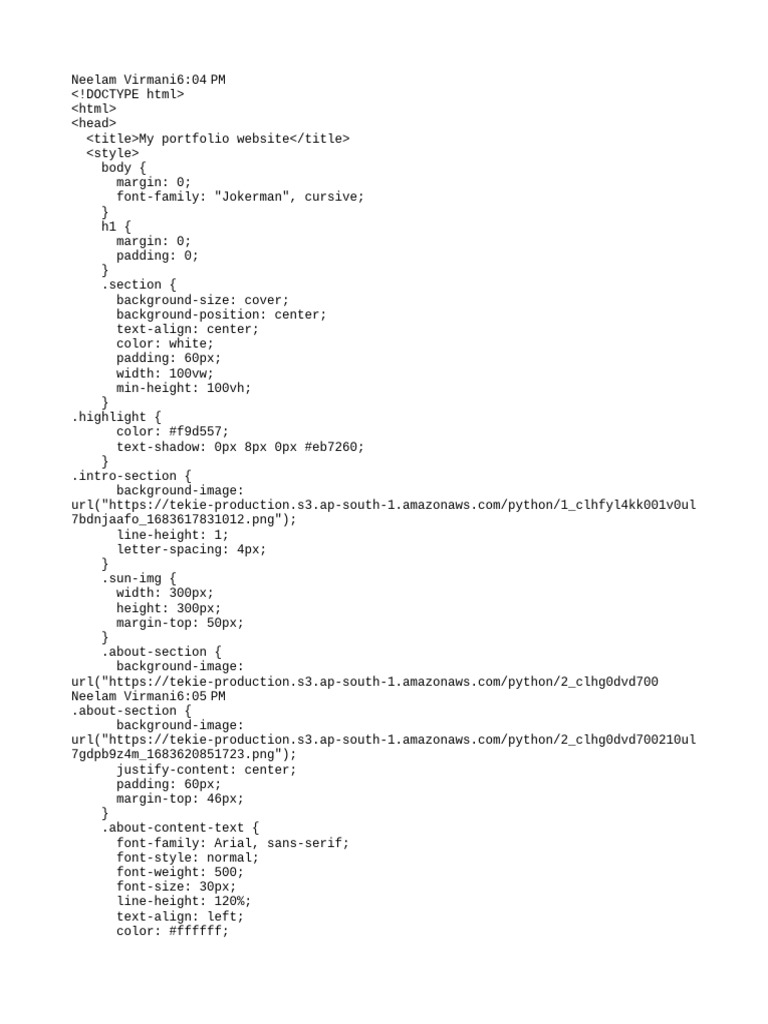 Neelam Virmani6:04 PM
<!DOCTYPE html>
<html>
<head>
  <title>My portfolio website</title>
  <style>
    body {
      margin: 0;
      font-family: "Jokerman", cursive;
    }
    h1 {
      margin: 0;
      padding: 0;
    }
    .section {
      background-size: cover;
      background-position: center;
      text-align: center;
      color: white;
      padding: 60px;
      width: 100vw;
      min-height: 100vh;
    }
.highlight {
      color: #f9d557;
      text-shadow: 0px 8px 0px #eb7260;
    }
.intro-section {
      background-image: url("https://tekie-production.s3.ap-south-1.amazonaws.com/python/1_clhfyl4kk001v0ul7bdnjaafo_1683617831012.png");
      line-height: 1;
      letter-spacing: 4px;
    }
    .sun-img {
      width: 300px;
      height: 300px;
      margin-top: 50px;
    }
    .about-section {
      background-image: url("https://tekie-production.s3.ap-south-1.amazonaws.com/python/2_clhg0dvd700
Neelam Virmani6:05 PM
.about-section {
      background-image: url("https://tekie-production.s3.ap-south-1.amazonaws.com/python/2_clhg0dvd700210ul7gdpb9z4m_1683620851723.png");
      justify-content: center;
      padding: 60px;
      margin-top: 46px;
    }
    .about-content-text {
      font-family: Arial, sans-serif;
      font-style: normal;
      font-weight: 500;
      font-size: 30px;
      line-height: 120%;
      text-align: left;
      color: #ffffff;